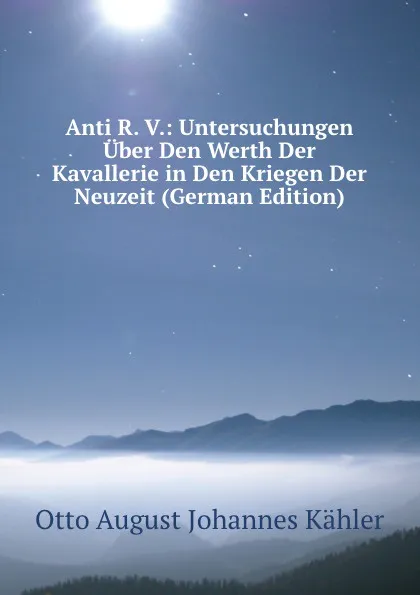 Anti R. V.: Untersuchungen Über Den Werth Der Kavallerie in Den Kriegen Der Neuzeit (German Edition)

Otto August Johannes Kähler